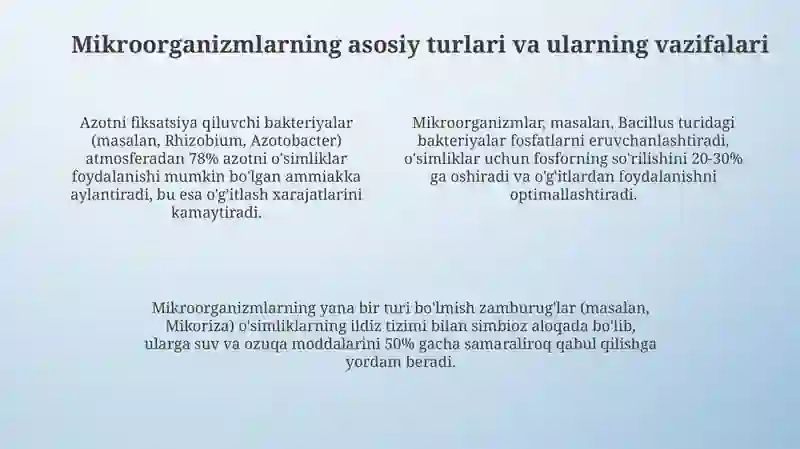 Mikroorganizmlarning asosiy turlari va ularning vazifalari

Azotni fiksatsiya qiluvchi bakteriyalar (masalan, Rhizobium, Azotobacter) atmosferadan 78% azotni o'simliklar foydalanishi mumkin bo'lgan ammiakka aylantiradi, bu esa o'g'itlash xarajatlarini kamaytiradi.

Mikroorganizmlar, masalan, Bacillus turidagi bakteriyalar fosfatlarni eruvchanlashtiradi, o'simliklar uchun fosforning so'rilishini 20-30% ga oshiradi va o'g'itlardan foydalanishni optimallashtiradi.

Mikroorganizmlarning yana bir turi bo'lmish zamburug'lar (masalan, Mikoriza) o'simliklarning ildiz tizimi bilan simbioz aloqada bo'lib, ularga suv va ozuqa moddalarini 50% gacha samaraliroq qabul qilishga yordam beradi.